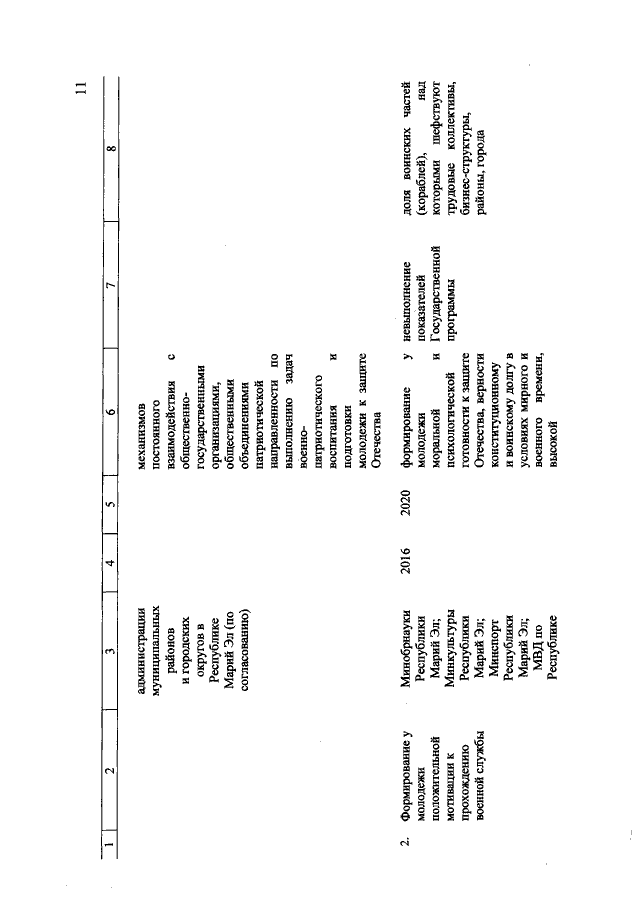 11

| 1 | 2 | 3 | 4 | 5 | 6 | 7 | 8 |
|---|---|---|---|---|---|---|---|
| | | администрации муниципальных районов и городских округов в Республике Марий Эл (по согласованию) | | | механизмов постоянного взаимодействия с общественно-государственными организациями, общественными объединениями патриотической направленности по выполнению задач военно-патриотического воспитания и подготовки молодежи к защите Отечества | | |
| 2. | Формирование у молодежи положительной мотивации к прохождению военной службы | Минобрнауки Республики Марий Эл; Минкультуры Республики Марий Эл; Минспорт Республики Марий Эл; МВД по Республике | 2016 | 2020 | формирование у молодежи моральной и психологической готовности к защите Отечества, верности конституционному и воинскому долгу в условиях мирного и военного времени, высокой | невыполнение показателей Государственной программы | доля воинских частей (кораблей), над которыми шефствуют трудовые коллективы, бизнес-структуры, районы, города |